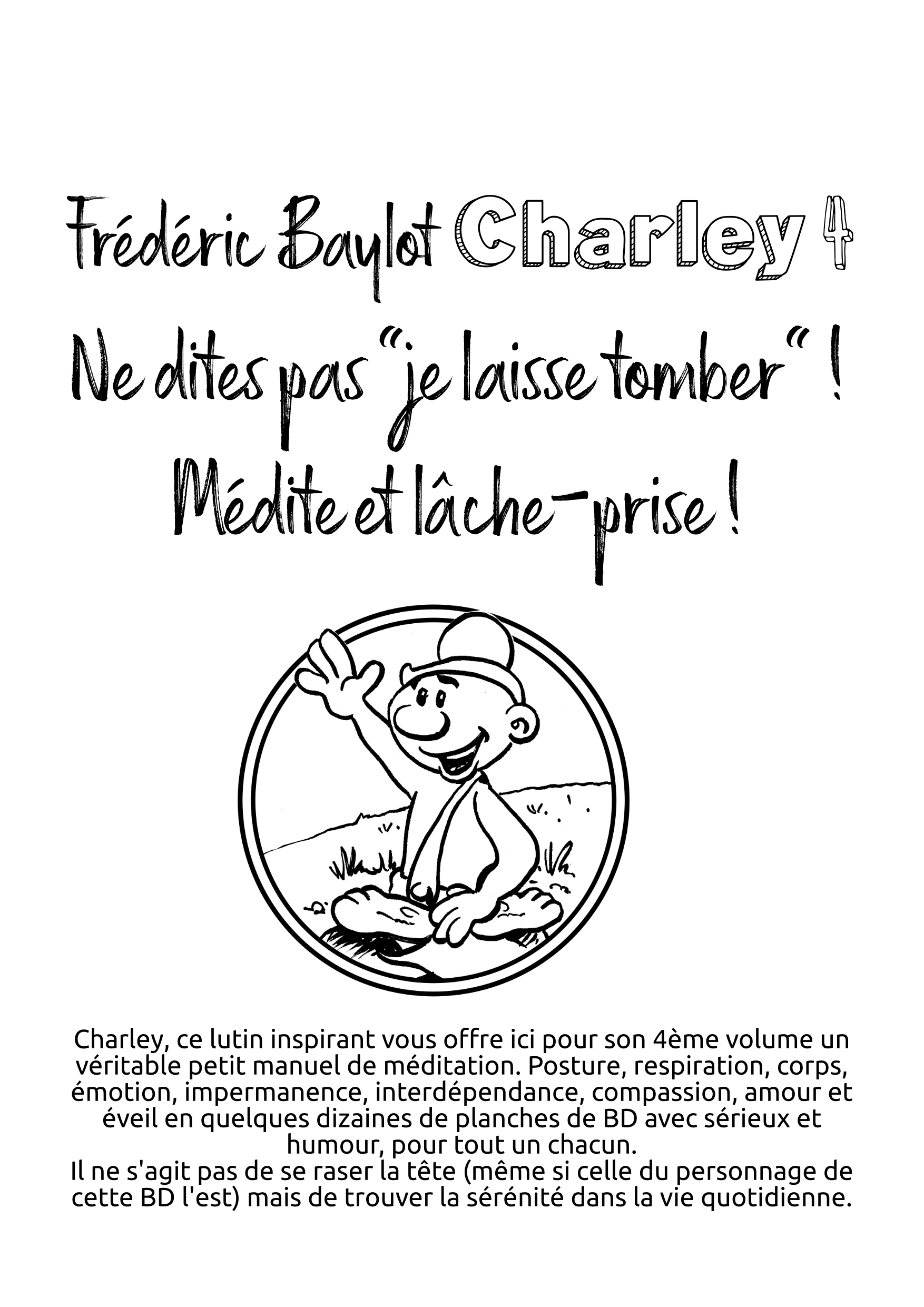 Frédéric Baylot Charley 4

Ne dites pas "je laisse tomber" !
Médite et lâche-prise !

Charley, ce lutin inspirant vous offre ici pour son 4ème volume un véritable petit manuel de méditation. Posture, respiration, corps, émotion, impermanence, interdépendance, compassion, amour et éveil en quelques dizaines de planches de BD avec sérieux et humour, pour tout un chacun.
Il ne s'agit pas de se raser la tête (même si celle du personnage de cette BD l'est) mais de trouver la sérénité dans la vie quotidienne.